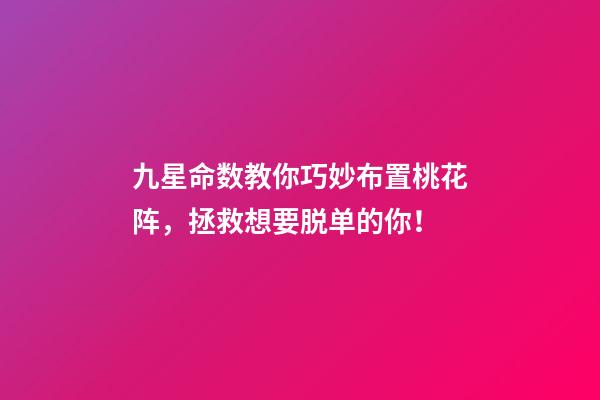 九星命数教你巧妙布置桃花阵，拯救想要脱单的你！